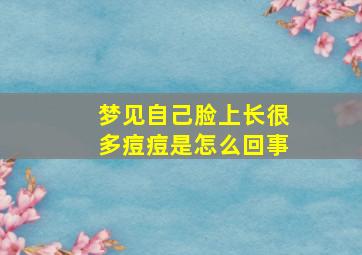 梦见自己脸上长很多痘痘是怎么回事